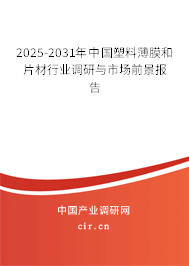 2025-2031年中国塑料薄膜和片材行业调研与市场前景报告

中国产业调研网

cir.cn